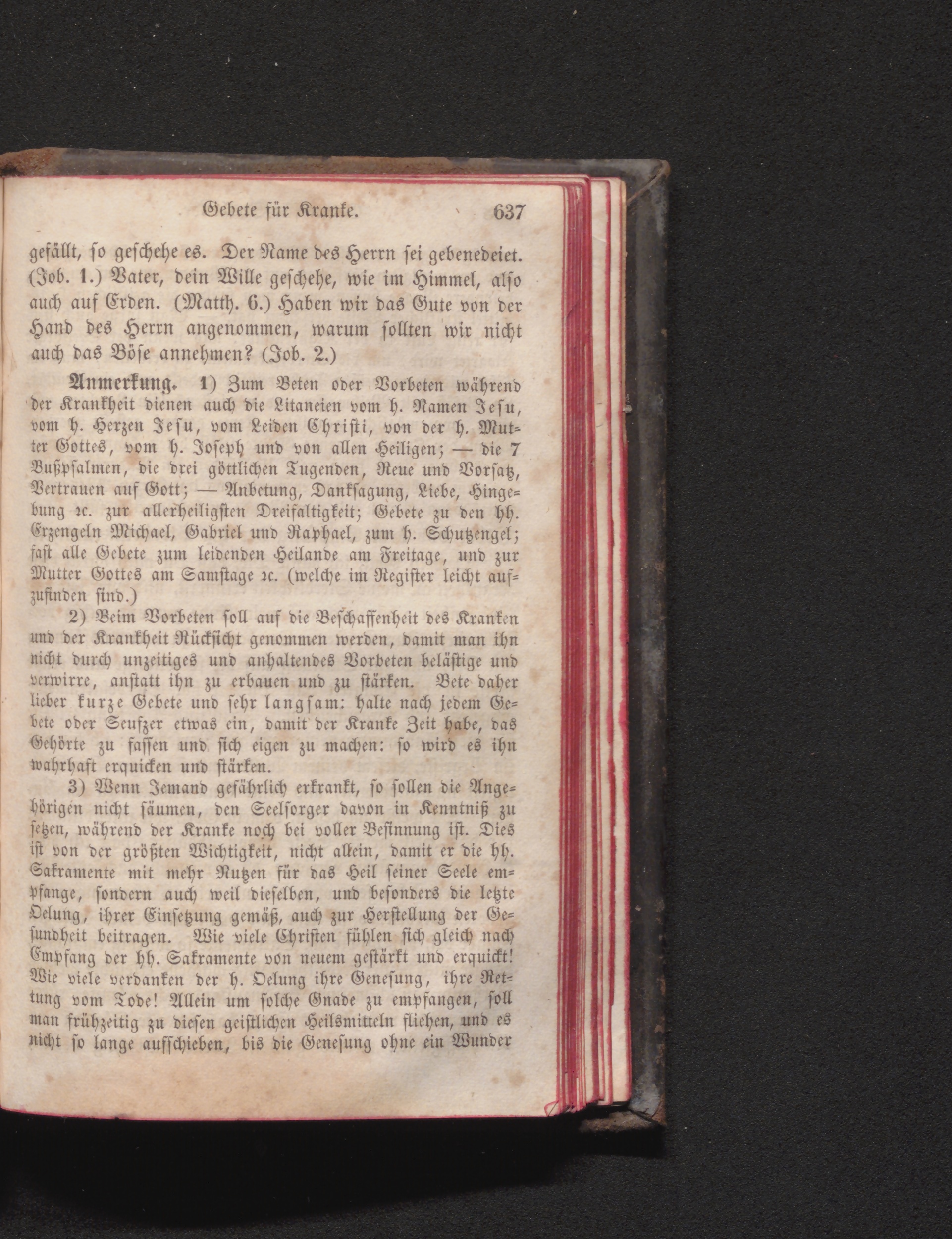 Gebete für Kranke. 637

gefällt, so geschehe es. Der Name des Herrn sei gebenedeiet. (Job. 1.) Vater, dein Wille geschehe, wie im Himmel, also auch auf Erden. (Matth. 6.) Haben wir das Gute von der Hand des Herrn angenommen, warum sollten wir nicht auch das Böse annehmen? (Job. 2.)

Anmerkung. 1) Zum Beten oder Vorbeten während der Krankheit dienen auch die Litaneien vom h. Namen Jesu, vom h. Herzen Jesu, vom Leiden Christi, von der h. Mutter Gottes, vom h. Joseph und von allen Heiligen; — die 7 Bußpsalmen, die drei göttlichen Tugenden, Reue und Vorsatz, Vertrauen auf Gott; — Anbetung, Danksagung, Liebe, Hingebung ꝛc. zur allerheiligsten Dreifaltigkeit; Gebete zu den hh. Erzengeln Michael, Gabriel und Raphael, zum h. Schutzengel; fast alle Gebete zum leidenden Heilande am Freitage, und zur Mutter Gottes am Samstage ꝛc. (welche im Register leicht aufzufinden sind.)

2) Beim Vorbeten soll auf die Beschaffenheit des Kranken und der Krankheit Rücksicht genommen werden, damit man ihn nicht durch unzeitiges und anhaltendes Vorbeten belästige und verwirre, anstatt ihn zu erbauen und zu stärken. Bete daher lieber kurze Gebete und sehr langsam: halte nach jedem Gebete oder Seufzer etwas ein, damit der Kranke Zeit habe, das Gehörte zu fassen und sich eigen zu machen: so wird es ihn wahrhaft erquicken und stärken.

3) Wenn Jemand gefährlich erkrankt, so sollen die Angehörigen nicht säumen, den Seelsorger davon in Kenntniß zu setzen, während der Kranke noch bei voller Besinnung ist. Dies ist von der größten Wichtigkeit, nicht allein, damit er die hh. Sakramente mit mehr Nutzen für das Heil seiner Seele empfange, sondern auch weil dieselben, und besonders die letzte Oelung, ihrer Einsetzung gemäß, auch zur Herstellung der Gesundheit beitragen. Wie viele Christen fühlen sich gleich nach Empfang der hh. Sakramente von neuem gestärkt und erquickt! Wie viele verdanken der h. Oelung ihre Genesung, ihre Rettung vom Tode! Allein um solche Gnade zu empfangen, soll man frühzeitig zu diesen geistlichen Heilsmitteln fliehen, und es nicht so lange aufschieben, bis die Genesung ohne ein Wunder